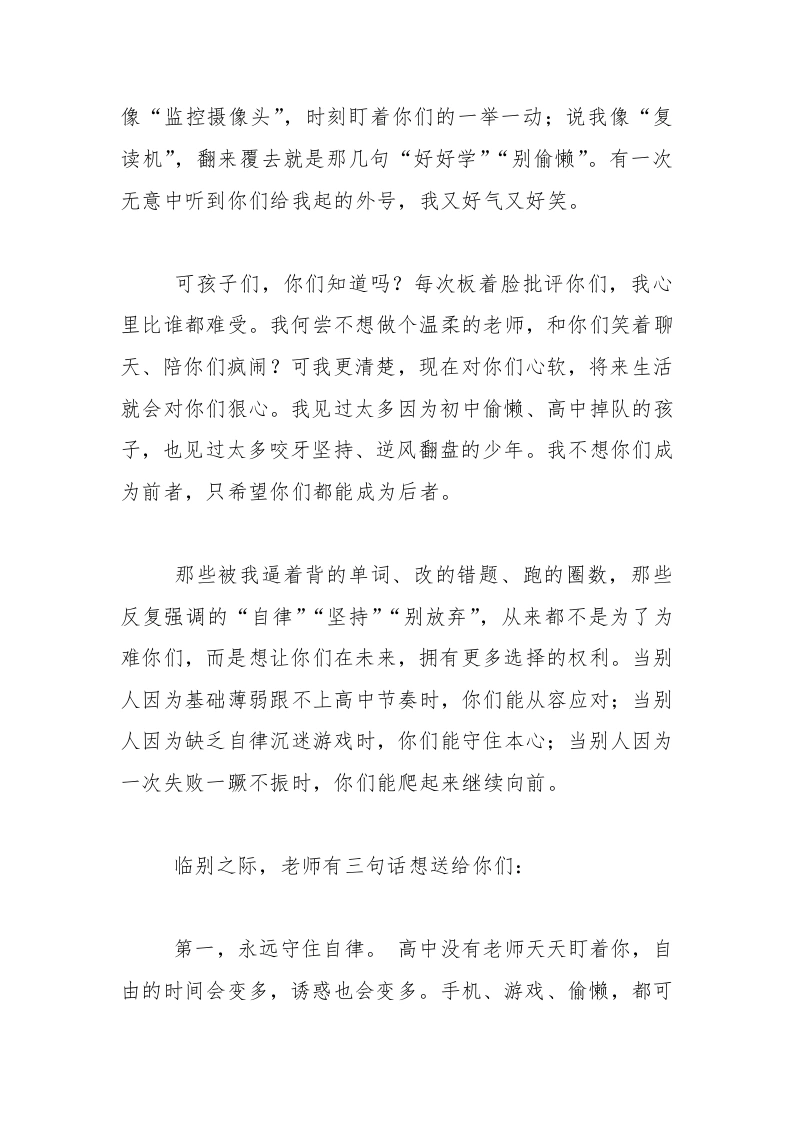 像“监控摄像头”，时刻盯着你们的一举一动；说我像“复读机”，翻来覆去就是那几句“好好学”“别偷懒”。有一次无意中听到你们给我起的外号，我又好气又好笑。

可孩子们，你们知道吗？每次板着脸批评你们，我心里比谁都难受。我何尝不想做个温柔的老师，和你们笑着聊天、陪你们疯闹？可我更清楚，现在对你们心软，将来生活就会对你们狠心。我见过太多因为初中偷懒、高中掉队的孩子，也见过太多咬牙坚持、逆风翻盘的少年。我不想你们成为前者，只希望你们都能成为后者。

那些被我逼着背的单词、改的错题、跑的圈数，那些反复强调的“自律”“坚持”“别放弃”，从来都不是为了为难你们，而是想让你们在未来，拥有更多选择的权利。当别人因为基础薄弱跟不上高中节奏时，你们能从容应对；当别人因为缺乏自律沉迷游戏时，你们能守住本心；当别人因为一次失败一蹶不振时，你们能爬起来继续向前。

临别之际，老师有三句话想送给你们：

第一，永远守住自律。 高中没有老师天天盯着你，自由的时间会变多，诱惑也会变多。手机、游戏、偷懒，都可